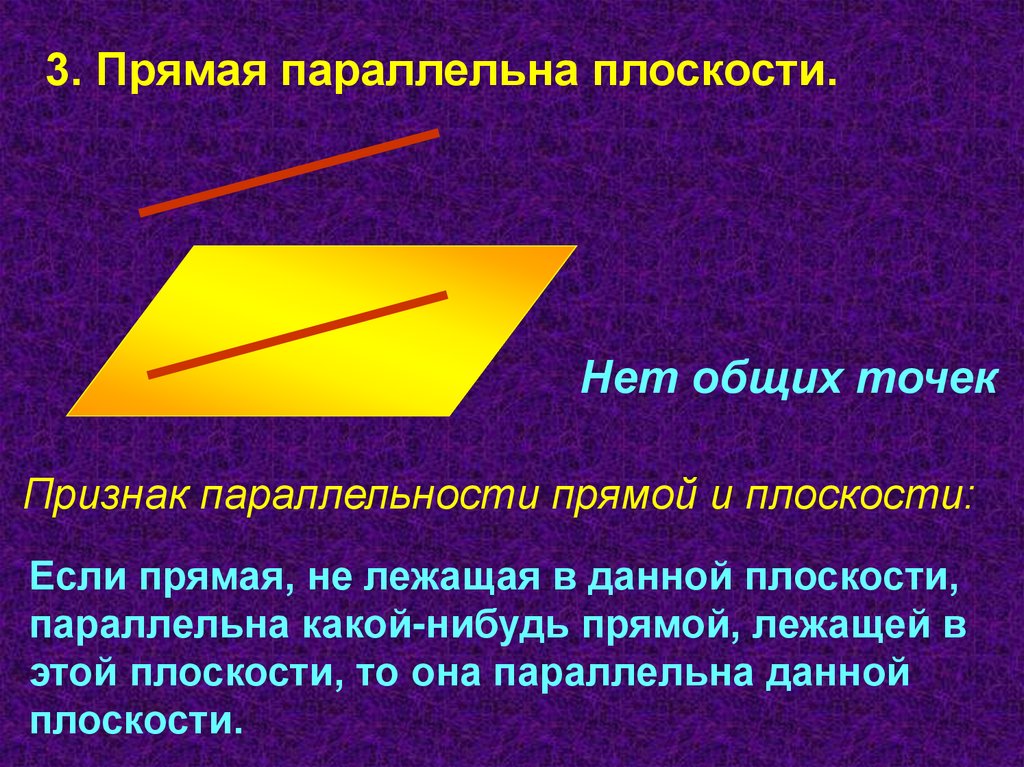 3. Прямая параллельна плоскости.

Нет общих точек

Признак параллельности прямой и плоскости:

Если прямая, не лежащая в данной плоскости, параллельна какой-нибудь прямой, лежащей в этой плоскости, то она параллельна данной плоскости.